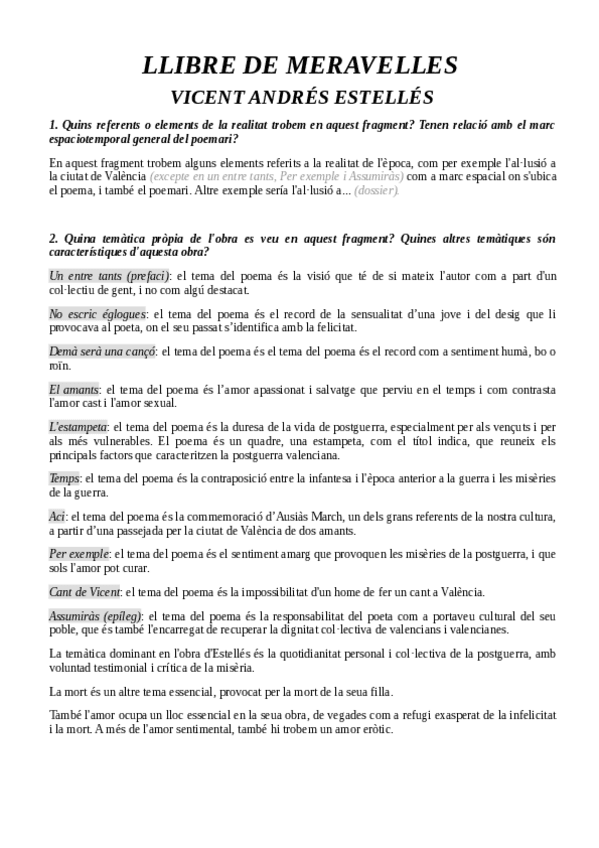 LLIBRE DE MERAVELLES
VICENT ANDRÉS ESTELLÉS

1. Quins referents o elements de la realitat trobem en aquest fragment? Tenen relació amb el marc espaciotemporal general del poemari?

En aquest fragment trobem alguns elements referits a la realitat de l'època, com per exemple l'al·lusió a la ciutat de València (excepte en un entre tants, Per exemple i Assumiràs) com a marc espacial on s'ubica el poema, i també el poemari. Altre exemple sería l'al·lusió a... (dossier).

2. Quina temàtica pròpia de l'obra es veu en aquest fragment? Quines altres temàtiques són característiques d'aquesta obra?

Un entre tants (prefaci): el tema del poema és la visió que té de si mateix l'autor com a part d'un col·lectiu de gent, i no com algú destacat.

No escric églogues: el tema del poema és el record de la sensualitat d'una jove i del desig que li provocava al poeta, on el seu passat s'identifica amb la felicitat.

Demà serà una cançó: el tema del poema és el tema del poema és el record com a sentiment humà, bo o roïn.

El amants: el tema del poema és l'amor apassionat i salvatge que perviu en el temps i com contrasta l'amor cast i l'amor sexual.

L'estampeta: el tema del poema és la duresa de la vida de postguerra, especialment per als vençuts i per als més vulnerables. El poema és un quadre, una estampeta, com el títol indica, que reuneix els principals factors que caracteritzen la postguerra valenciana.

Temps: el tema del poema és la contraposició entre la infantesa i l'època anterior a la guerra i les misèries de la guerra.

Ací: el tema del poema és la commemoració d'Ausiàs March, un dels grans referents de la nostra cultura, a partir d'una passejada per la ciutat de València de dos amants.

Per exemple: el tema del poema és el sentiment amarg que provoquen les misèries de la postguerra, i que sols l'amor pot curar.

Cant de Vicent: el tema del poema és la impossibilitat d'un home de fer un cant a València.

Assumiràs (epíleg): el tema del poema és la responsabilitat del poeta com a portaveu cultural del seu poble, que és també l'encarregat de recuperar la dignitat col·lectiva de valencians i valencianes.

La temàtica dominant en l'obra d'Estellés és la quotidianitat personal i col·lectiva de la postguerra, amb voluntad testimonial i crítica de la misèria.

La mort és un altre tema essencial, provocat per la mort de la seua filla.

També l'amor ocupa un lloc essencial en la seua obra, de vegades com a refugi exasperat de la infelicitat i la mort. A més de l'amor sentimental, també hi trobem un amor eròtic.